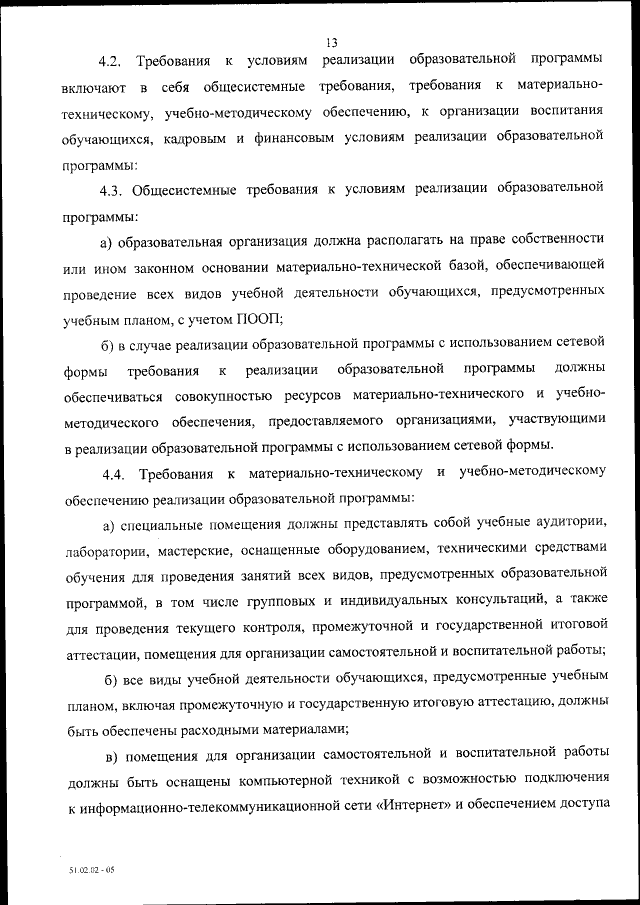 13

4.2. Требования к условиям реализации образовательной программы включают в себя общесистемные требования, требования к материально-техническому, учебно-методическому обеспечению, к организации воспитания обучающихся, кадровым и финансовым условиям реализации образовательной программы:

4.3. Общесистемные требования к условиям реализации образовательной программы:

а) образовательная организация должна располагать на праве собственности или ином законном основании материально-технической базой, обеспечивающей проведение всех видов учебной деятельности обучающихся, предусмотренных учебным планом, с учетом ПООП;

б) в случае реализации образовательной программы с использованием сетевой формы требования к реализации образовательной программы должны обеспечиваться совокупностью ресурсов материально-технического и учебно-методического обеспечения, предоставляемого организациями, участвующими в реализации образовательной программы с использованием сетевой формы.

4.4. Требования к материально-техническому и учебно-методическому обеспечению реализации образовательной программы:

а) специальные помещения должны представлять собой учебные аудитории, лаборатории, мастерские, оснащенные оборудованием, техническими средствами обучения для проведения занятий всех видов, предусмотренных образовательной программой, в том числе групповых и индивидуальных консультаций, а также для проведения текущего контроля, промежуточной и государственной итоговой аттестации, помещения для организации самостоятельной и воспитательной работы;

б) все виды учебной деятельности обучающихся, предусмотренные учебным планом, включая промежуточную и государственную итоговую аттестацию, должны быть обеспечены расходными материалами;

в) помещения для организации самостоятельной и воспитательной работы должны быть оснащены компьютерной техникой с возможностью подключения к информационно-телекоммуникационной сети «Интернет» и обеспечением доступа

51.02.02 - 05